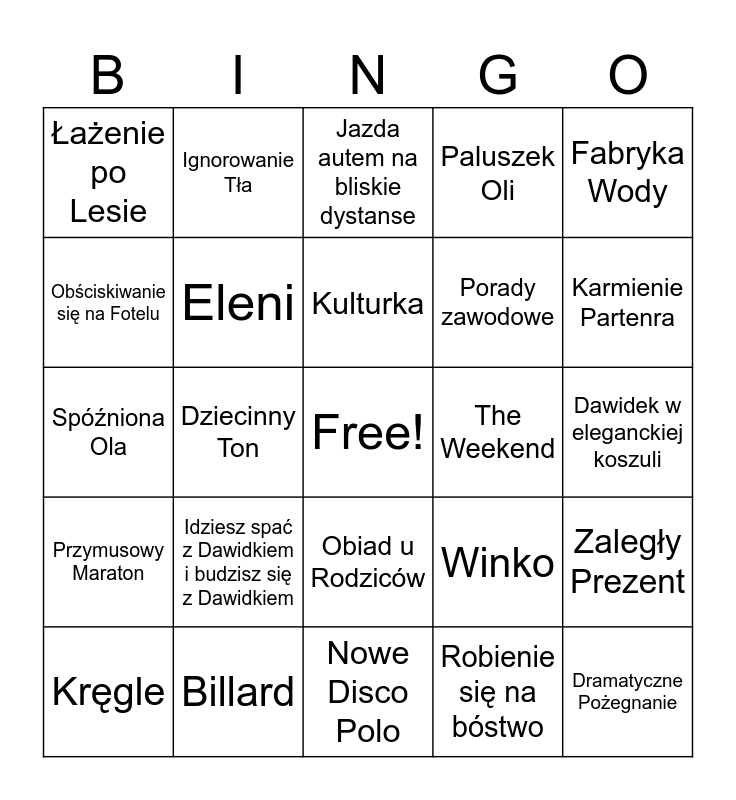 | B | I | N | G | O |
|---|---|---|---|---|
| Łażenie po Lesie | Ignorowanie Tła | Jazda autem na bliskie dystanse | Paluszek Oli | Fabryka Wody |
| Obściskiwanie się na Fotelu | Eleni | Kulturka | Porady zawodowe | Karmienie Partenra |
| Spóźniona Ola | Dziecinny Ton | Free! | The Weekend | Dawidek w eleganckiej koszuli |
| Przymusowy Maraton | Idziesz spać z Dawidkiem i budzisz się z Dawidkiem | Obiad u Rodziców | Winko | Zaległy Prezent |
| Kręgle | Billard | Nowe Disco Polo | Robienie się na bóstwo | Dramatyczne Pożegnanie |